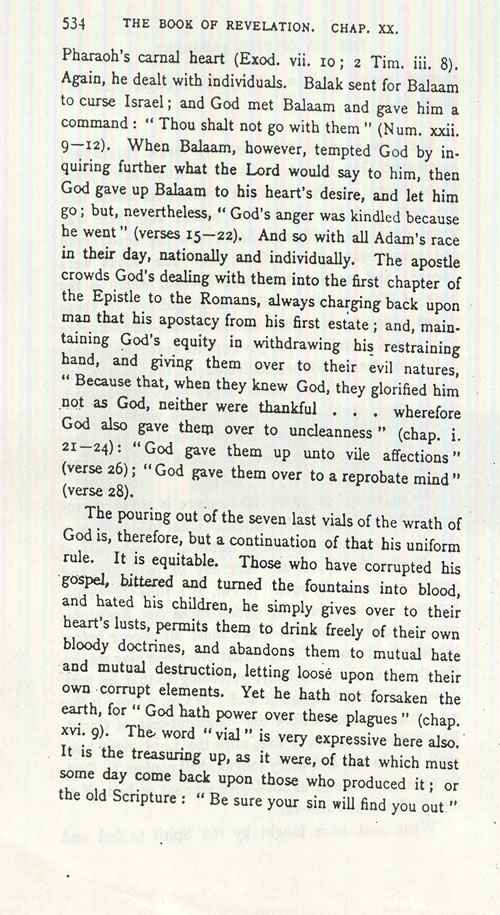 534 THE BOOK OF REVELATION. CHAP. XX.

Pharaoh's carnal heart (Exod. vii. 10; 2 Tim. iii. 8). Again, he dealt with individuals. Balak sent for Balaam to curse Israel; and God met Balaam and gave him a command: "Thou shalt not go with them" (Num. xxii. 9—12). When Balaam, however, tempted God by inquiring further what the Lord would say to him, then God gave up Balaam to his heart's desire, and let him go; but, nevertheless, "God's anger was kindled because he went" (verses 15—22). And so with all Adam's race in their day, nationally and individually. The apostle crowds God's dealing with them into the first chapter of the Epistle to the Romans, always charging back upon man that his apostacy from his first estate; and, maintaining God's equity in withdrawing his restraining hand, and giving them over to their evil natures, "Because that, when they knew God, they glorified him not as God, neither were thankful . . . wherefore God also gave them over to uncleanness" (chap. i. 21—24): "God gave them up unto vile affections" (verse 26); "God gave them over to a reprobate mind" (verse 28).

The pouring out of the seven last vials of the wrath of God is, therefore, but a continuation of that his uniform rule. It is equitable. Those who have corrupted his gospel, bittered and turned the fountains into blood, and hated his children, he simply gives over to their heart's lusts, permits them to drink freely of their own bloody doctrines, and abandons them to mutual hate and mutual destruction, letting loose upon them their own corrupt elements. Yet he hath not forsaken the earth, for "God hath power over these plagues" (chap. xvi. 9). The word "vial" is very expressive here also. It is the treasuring up, as it were, of that which must some day come back upon those who produced it; or the old Scripture: "Be sure your sin will find you out"